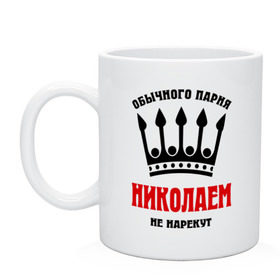 ОБЫЧНОГО ПАРНЯ

НИКОЛАЕМ

НЕ НАРЕКУТ